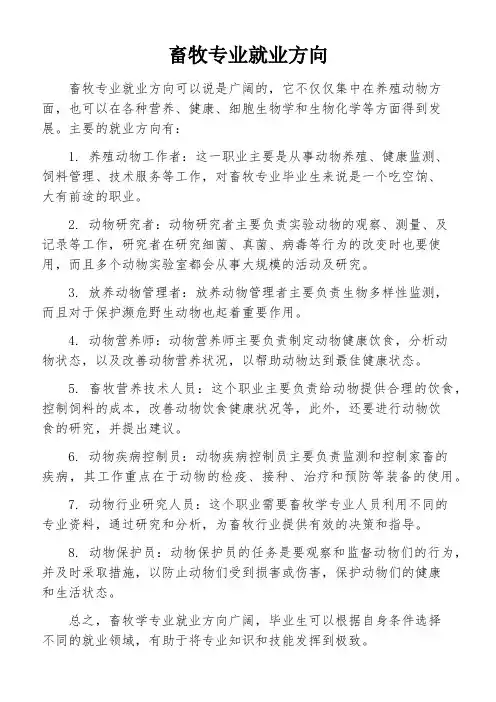 畜牧专业就业方向

畜牧专业就业方向可以说是广阔的，它不仅仅集中在养殖动物方面，也可以在各种营养、健康、细胞生物学和生物化学等方面得到发展。主要的就业方向有：

1. 养殖动物工作者：这一职业主要是从事动物养殖、健康监测、饲料管理、技术服务等工作，对畜牧专业毕业生来说是一个吃空饷、大有前途的职业。

2. 动物研究者：动物研究者主要负责实验动物的观察、测量、及记录等工作，研究者在研究细菌、真菌、病毒等行为的改变时也要使用，而且多个动物实验室都会从事大规模的活动及研究。

3. 放养动物管理者：放养动物管理者主要负责生物多样性监测，而且对于保护濒危野生动物也起着重要作用。

4. 动物营养师：动物营养师主要负责制定动物健康饮食，分析动物状态，以及改善动物营养状况，以帮助动物达到最佳健康状态。

5. 畜牧营养技术人员：这个职业主要负责给动物提供合理的饮食，控制饲料的成本，改善动物饮食健康状况等，此外，还要进行动物饮食的研究，并提出建议。

6. 动物疾病控制员：动物疾病控制员主要负责监测和控制家畜的疾病，其工作重点在于动物的检疫、接种、治疗和预防等装备的使用。

7. 动物行业研究人员：这个职业需要畜牧学专业人员利用不同的专业资料，通过研究和分析，为畜牧行业提供有效的决策和指导。

8. 动物保护员：动物保护员的任务是要观察和监督动物们的行为，并及时采取措施，以防止动物们受到损害或伤害，保护动物们的健康和生活状态。

总之，畜牧学专业就业方向广阔，毕业生可以根据自身条件选择不同的就业领域，有助于将专业知识和技能发挥到极致。